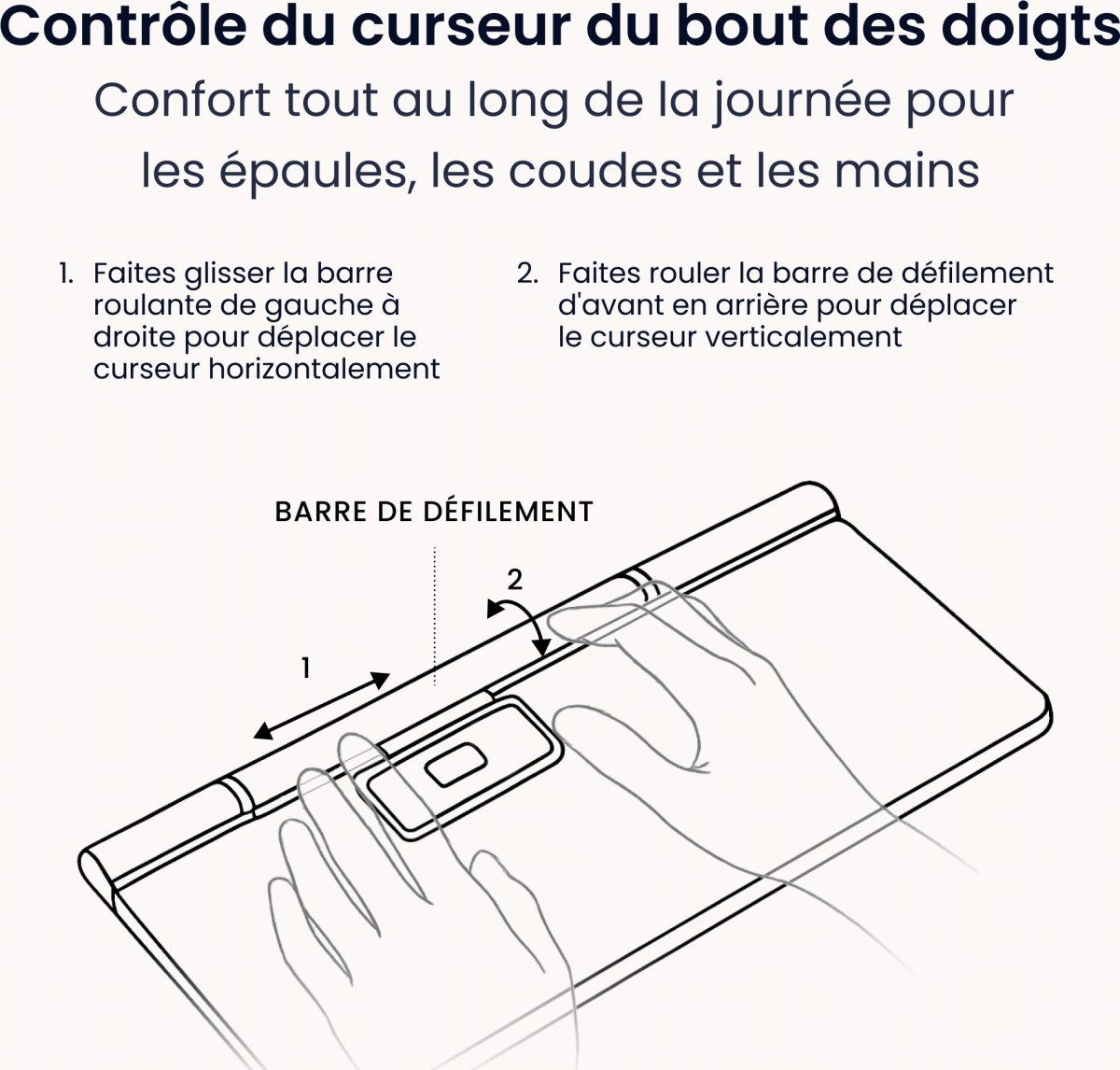 Contrôle du curseur du bout des doigts

Confort tout au long de la journée pour les épaules, les coudes et les mains

1. Faites glisser la barre roulante de gauche à droite pour déplacer le curseur horizontalement

2. Faites rouler la barre de défilement d'avant en arrière pour déplacer le curseur verticalement

BARRE DE DÉFILEMENT

2

1